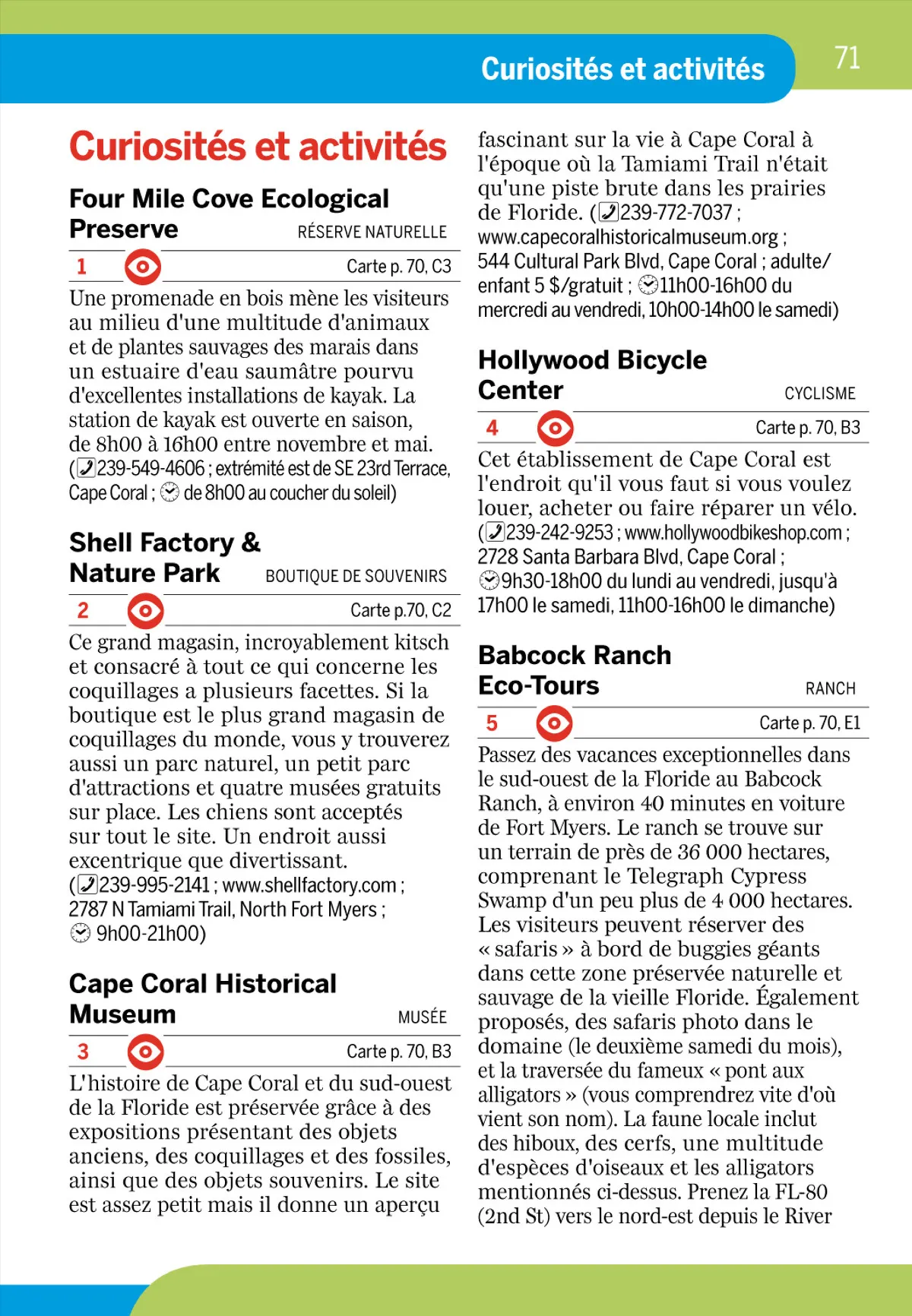 Curiosités et activités

71

Curiosités et activités

Four Mile Cove Ecological Preserve
RÉSERVE NATURELLE

1

Carte p. 70, C3

Une promenade en bois mène les visiteurs au milieu d'une multitude d'animaux et de plantes sauvages des marais dans un estuaire d'eau saumâtre pourvu d'excellentes installations de kayak. La station de kayak est ouverte en saison, de 8h00 à 16h00 entre novembre et mai. (239-549-4606 ; extrémité est de SE 23rd Terrace, Cape Coral ; de 8h00 au coucher du soleil)

Shell Factory & Nature Park
BOUTIQUE DE SOUVENIRS

2

Carte p.70, C2

Ce grand magasin, incroyablement kitsch et consacré à tout ce qui concerne les coquillages a plusieurs facettes. Si la boutique est le plus grand magasin de coquillages du monde, vous y trouverez aussi un parc naturel, un petit parc d'attractions et quatre musées gratuits sur place. Les chiens sont acceptés sur tout le site. Un endroit aussi excentrique que divertissant. (239-995-2141 ; www.shellfactory.com ; 2787 N Tamiami Trail, North Fort Myers ; 9h00-21h00)

Cape Coral Historical Museum
MUSÉE

3

Carte p. 70, B3

L'histoire de Cape Coral et du sud-ouest de la Floride est préservée grâce à des expositions présentant des objets anciens, des coquillages et des fossiles, ainsi que des objets souvenirs. Le site est assez petit mais il donne un aperçu fascinant sur la vie à Cape Coral à l'époque où la Tamiami Trail n'était qu'une piste brute dans les prairies de Floride. (239-772-7037 ; www.capecoralhistoricalmuseum.org ; 544 Cultural Park Blvd, Cape Coral ; adulte/enfant 5 $/gratuit ; 11h00-16h00 du mercredi au vendredi, 10h00-14h00 le samedi)

Hollywood Bicycle Center
CYCLISME

4

Carte p. 70, B3

Cet établissement de Cape Coral est l'endroit qu'il vous faut si vous voulez louer, acheter ou faire réparer un vélo. (239-242-9253 ; www.hollywoodbikeshop.com ; 2728 Santa Barbara Blvd, Cape Coral ; 9h30-18h00 du lundi au vendredi, jusqu'à 17h00 le samedi, 11h00-16h00 le dimanche)

Babcock Ranch Eco-Tours
RANCH

5

Carte p. 70, E1

Passez des vacances exceptionnelles dans le sud-ouest de la Floride au Babcock Ranch, à environ 40 minutes en voiture de Fort Myers. Le ranch se trouve sur un terrain de près de 36 000 hectares, comprenant le Telegraph Cypress Swamp d'un peu plus de 4 000 hectares. Les visiteurs peuvent réserver des « safaris » à bord de buggies géants dans cette zone préservée naturelle et sauvage de la vieille Floride. Également proposés, des safaris photo dans le domaine (le deuxième samedi du mois), et la traversée du fameux « pont aux alligators » (vous comprendrez vite d'où vient son nom). La faune locale inclut des hiboux, des cerfs, une multitude d'espèces d'oiseaux et les alligators mentionnés ci-dessus. Prenez la FL-80 (2nd St) vers le nord-est depuis le River